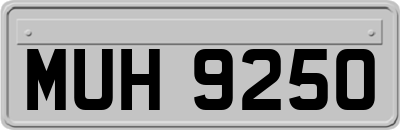 MUH 9250